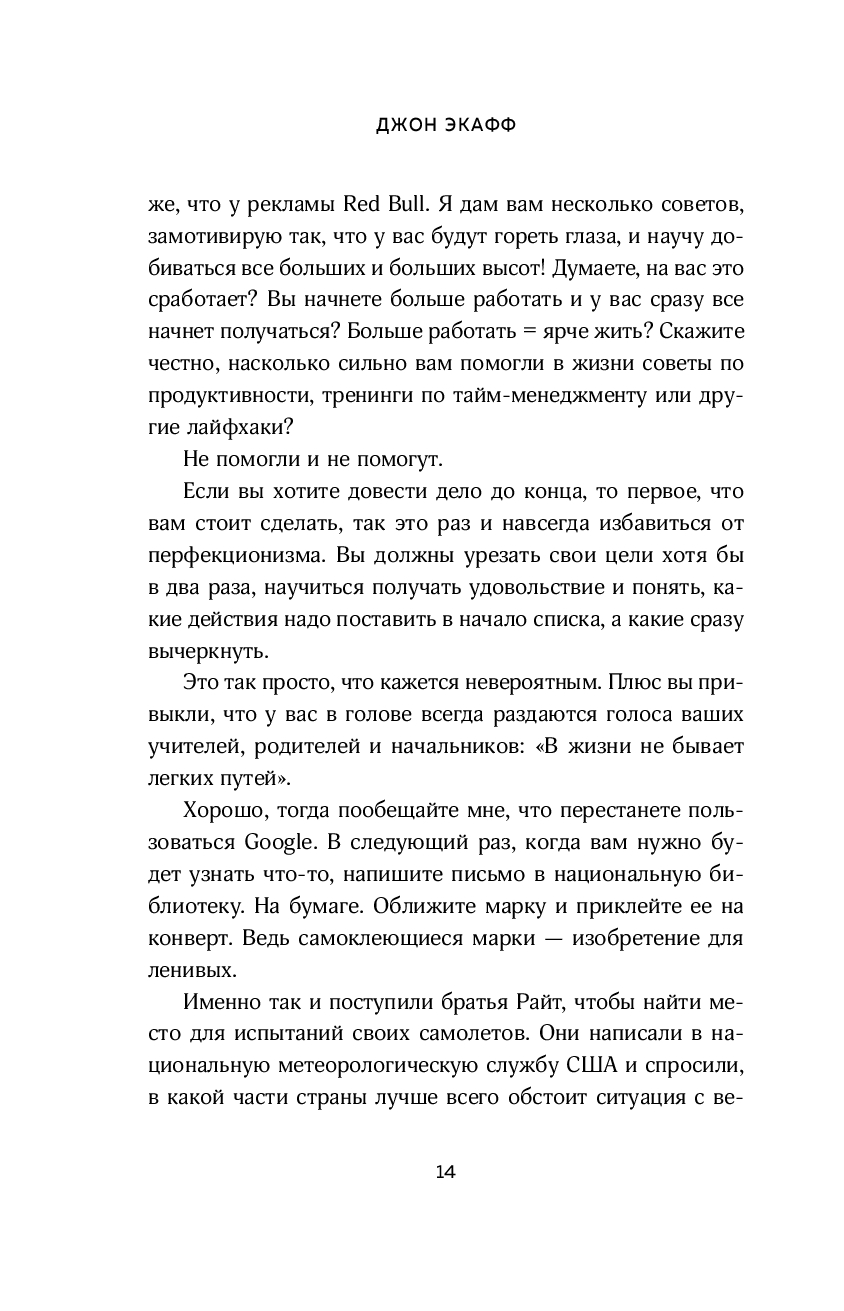 ДЖОН ЭКАФФ

же, что у рекламы Red Bull. Я дам вам несколько советов, замотивирую так, что у вас будут гореть глаза, и научу добиваться все больших и больших высот! Думаете, на вас это сработает? Вы начнете больше работать и у вас сразу все начнет получаться? Больше работать = ярче жить? Скажите честно, насколько сильно вам помогли в жизни советы по продуктивности, тренинги по тайм-менеджменту или другие лайфхаки?

Не помогли и не помогут.

Если вы хотите довести дело до конца, то первое, что вам стоит сделать, так это раз и навсегда избавиться от перфекционизма. Вы должны урезать свои цели хотя бы в два раза, научиться получать удовольствие и понять, какие действия надо поставить в начало списка, а какие сразу вычеркнуть.

Это так просто, что кажется невероятным. Плюс вы привыкли, что у вас в голове всегда раздаются голоса ваших учителей, родителей и начальников: «В жизни не бывает легких путей».

Хорошо, тогда пообещайте мне, что перестанете пользоваться Google. В следующий раз, когда вам нужно будет узнать что-то, напишите письмо в национальную библиотеку. На бумаге. Оближите марку и приклейте ее на конверт. Ведь самоклеющиеся марки — изобретение для ленивых.

Именно так и поступили братья Райт, чтобы найти место для испытаний своих самолетов. Они написали в национальную метеорологическую службу США и спросили, в какой части страны лучше всего обстоит ситуация с ве-

14